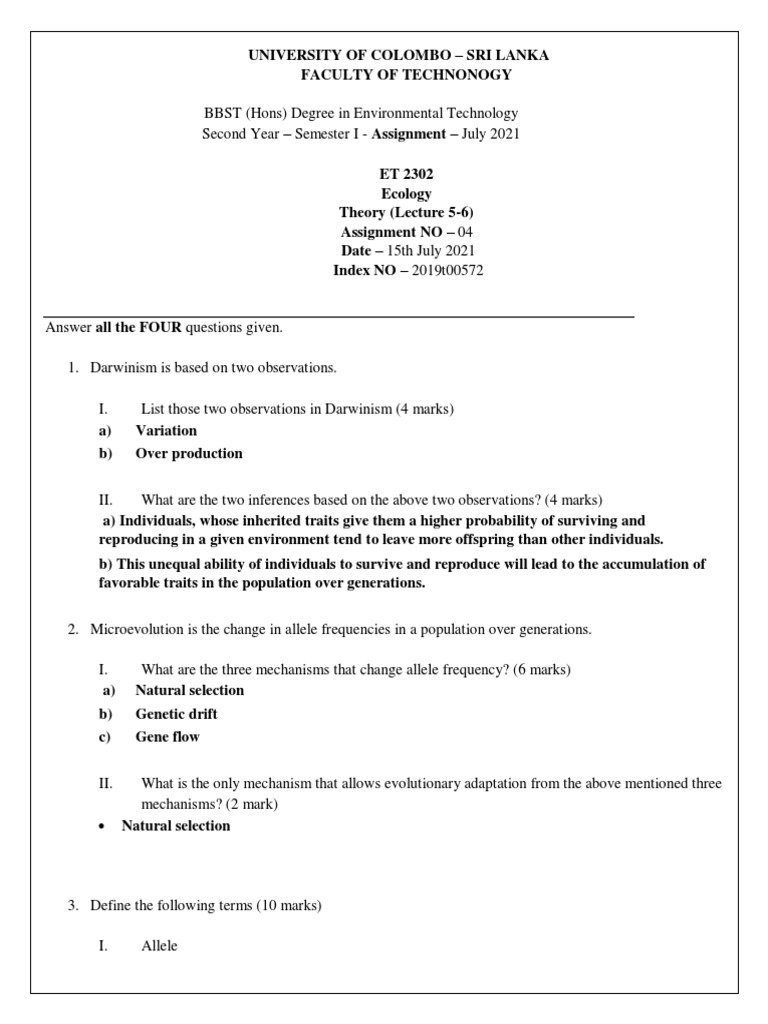 UNIVERSITY OF COLOMBO – SRI LANKA
FACULTY OF TECHNONOGY

BBST (Hons) Degree in Environmental Technology
Second Year – Semester I - Assignment – July 2021

ET 2302
Ecology
Theory (Lecture 5-6)
Assignment NO – 04
Date – 15th July 2021
Index NO – 2019t00572

Answer all the FOUR questions given.

1. Darwinism is based on two observations.

I. List those two observations in Darwinism (4 marks)
a) Variation
b) Over production

II. What are the two inferences based on the above two observations? (4 marks)
a) Individuals, whose inherited traits give them a higher probability of surviving and reproducing in a given environment tend to leave more offspring than other individuals.
b) This unequal ability of individuals to survive and reproduce will lead to the accumulation of favorable traits in the population over generations.

2. Microevolution is the change in allele frequencies in a population over generations.

I. What are the three mechanisms that change allele frequency? (6 marks)
a) Natural selection
b) Genetic drift
c) Gene flow

II. What is the only mechanism that allows evolutionary adaptation from the above mentioned three mechanisms? (2 mark)
• Natural selection

3. Define the following terms (10 marks)

I. Allele